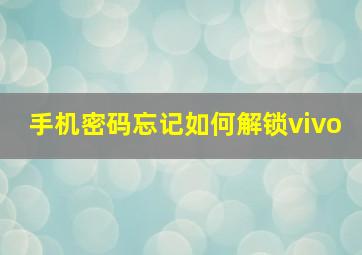 手机密码忘记如何解锁vivo